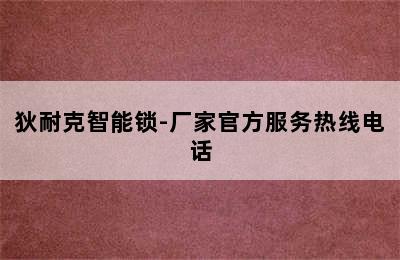 狄耐克智能锁-厂家官方服务热线电话